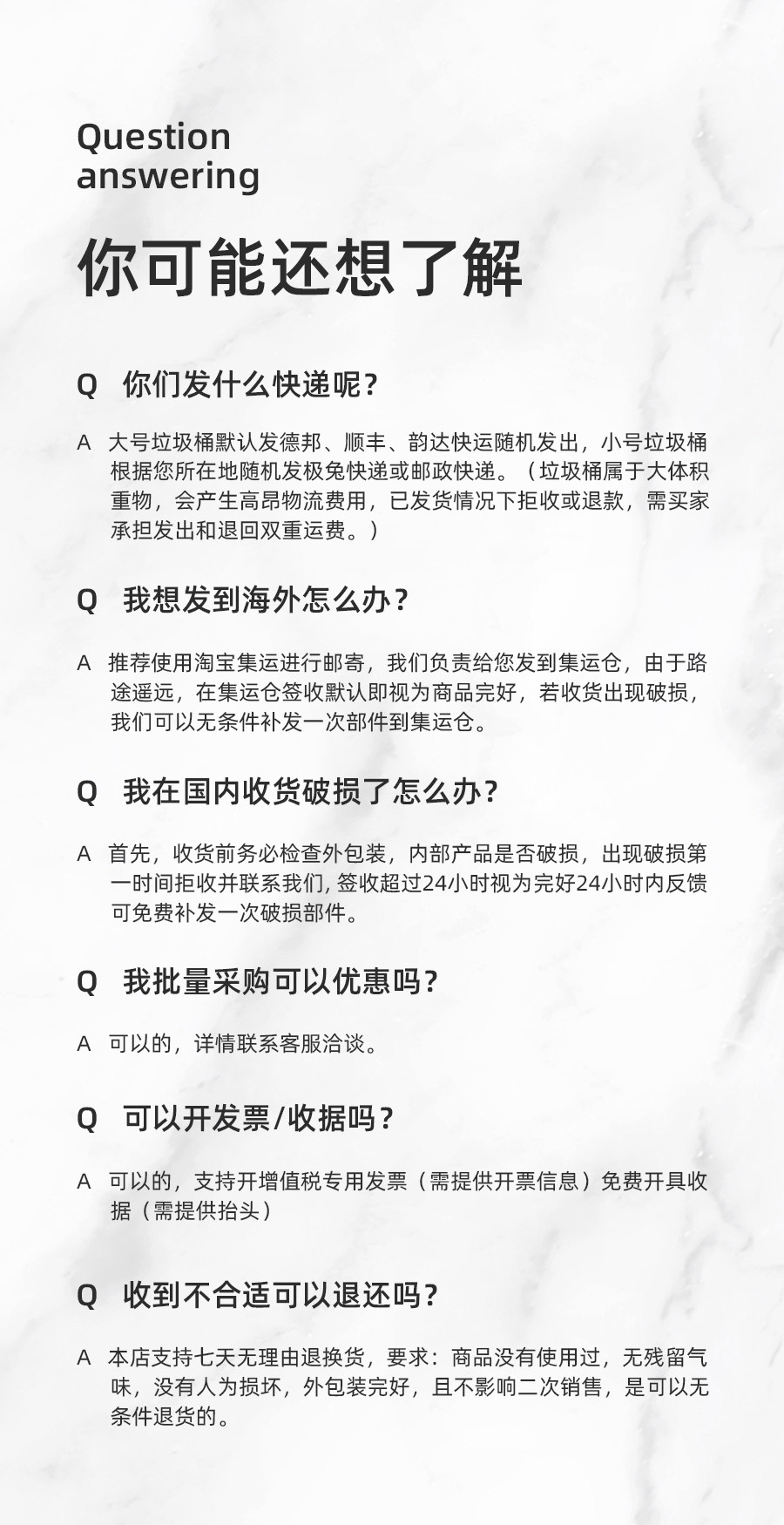 Question
answering

你可能还想了解

Q 你们发什么快递呢？

A 大号垃圾桶默认发德邦、顺丰、韵达快运随机发出，小号垃圾桶根据您所在地随机发极兔快递或邮政快递。（垃圾桶属于大体积重物，会产生高昂物流费用，已发货情况下拒收或退款，需买家承担发出和退回双重运费。）

Q 我想发到海外怎么办？

A 推荐使用淘宝集运进行邮寄，我们负责给您发到集运仓，由于路途遥远，在集运仓签收默认即视为商品完好，若收货出现破损，我们可以无条件补发一次部件到集运仓。

Q 我在国内收货破损了怎么办？

A 首先，收货前务必检查外包装，内部产品是否破损，出现破损第一时间拒收并联系我们, 签收超过24小时视为完好24小时内反馈可免费补发一次破损部件。

Q 我批量采购可以优惠吗？

A 可以的，详情联系客服洽谈。

Q 可以开发票/收据吗？

A 可以的，支持开增值税专用发票（需提供开票信息）免费开具收据（需提供抬头）

Q 收到不合适可以退还吗？

A 本店支持七天无理由退换货，要求：商品没有使用过，无残留气味，没有人为损坏，外包装完好，且不影响二次销售，是可以无条件退货的。